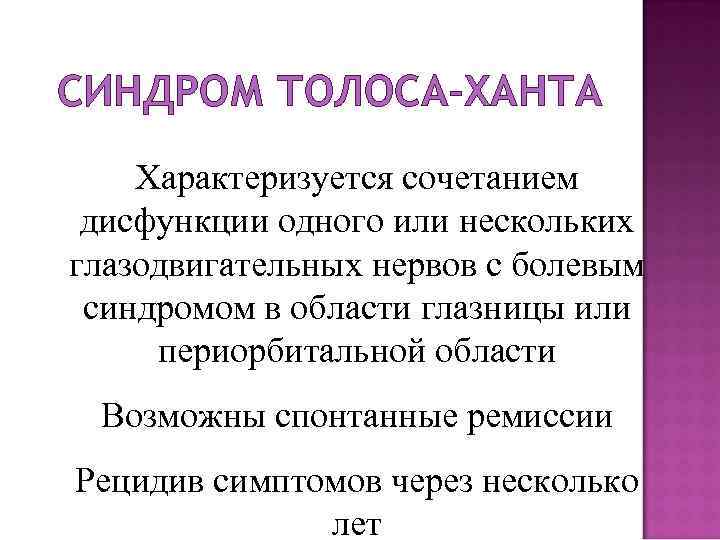 СИНДРОМ ТОЛОСА-ХАНТА

Характеризуется сочетанием дисфункции одного или нескольких глазодвигательных нервов с болевым синдромом в области глазницы или периорбитальной области

Возможны спонтанные ремиссии

Рецидив симптомов через несколько лет